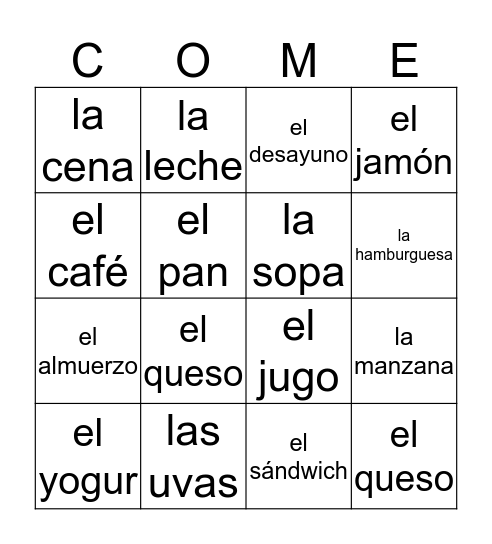 | C | O | M | E |
|---|---|---|---|
| la cena | la leche | el desayuno | el jamón |
| el café | el pan | la sopa | la hamburguesa |
| el almuerzo | el queso | el jugo | la manzana |
| el yogur | las uvas | el sándwich | el queso |